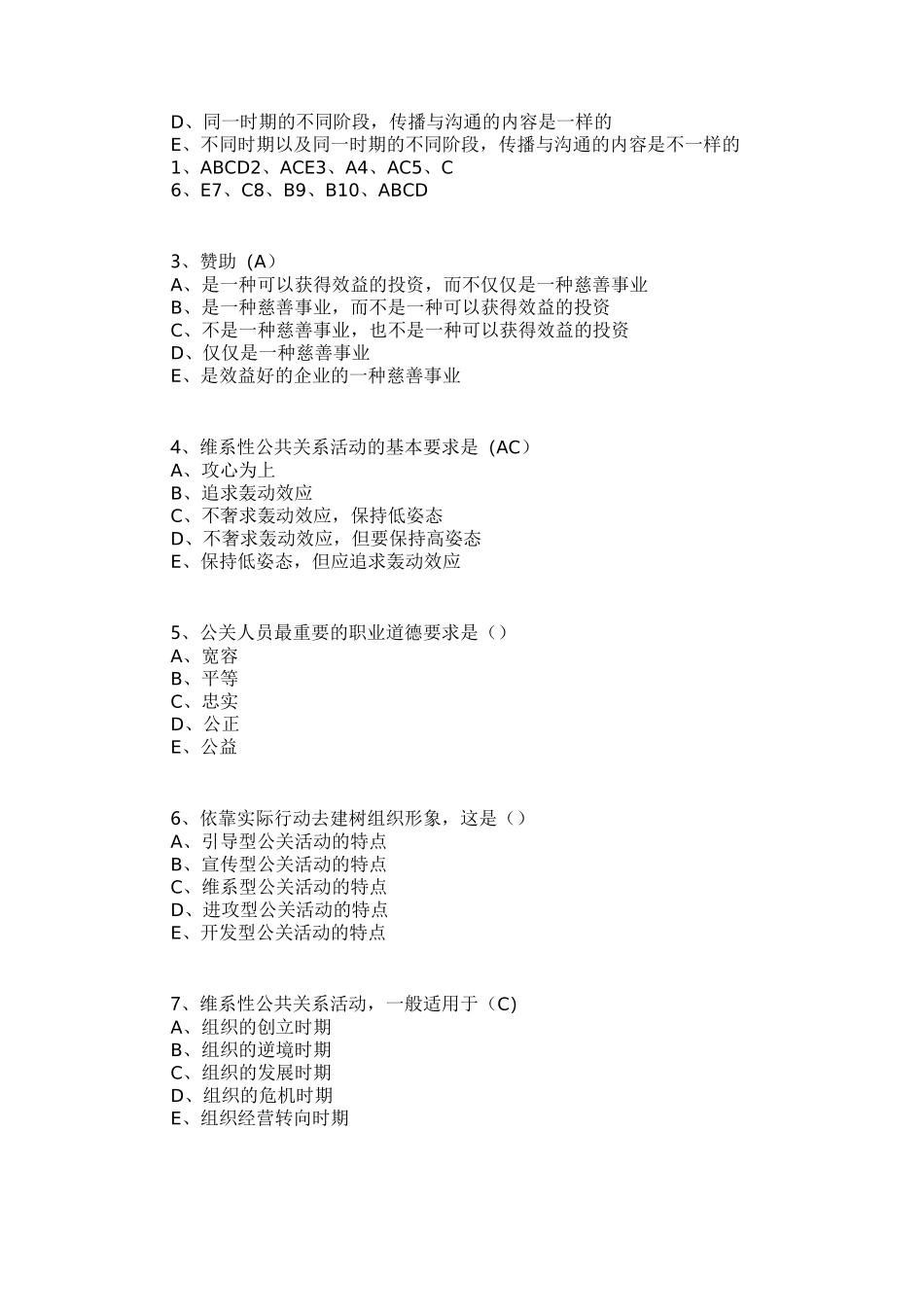 D、同一时期的不同阶段，传播与沟通的内容是一样的
E、不同时期以及同一时期的不同阶段，传播与沟通的内容是不一样的
1、ABCD2、ACE3、A4、AC5、C
6、E7、C8、B9、B10、ABCD

3、赞助（A）
A、是一种可以获得效益的投资，而不仅仅是一种慈善事业
B、是一种慈善事业，而不是一种可以获得效益的投资
C、不是一种慈善事业，也不是一种可以获得效益的投资
D、仅仅是一种慈善事业
E、是效益好的企业的一种慈善事业

4、维系性公共关系活动的基本要求是（AC）
A、攻心为上
B、追求轰动效应
C、不奢求轰动效应，保持低姿态
D、不奢求轰动效应，但要保持高姿态
E、保持低姿态，但应追求轰动效应

5、公关人员最重要的职业道德要求是（）
A、宽容
B、平等
C、忠实
D、公正
E、公益

6、依靠实际行动去建树组织形象，这是（）
A、引导型公关活动的特点
B、宣传型公关活动的特点
C、维系型公关活动的特点
D、进攻型公关活动的特点
E、开发型公关活动的特点

7、维系性公共关系活动，一般适用于（C）
A、组织的创立时期
B、组织的逆境时期
C、组织的发展时期
D、组织的危机时期
E、组织经营转向时期